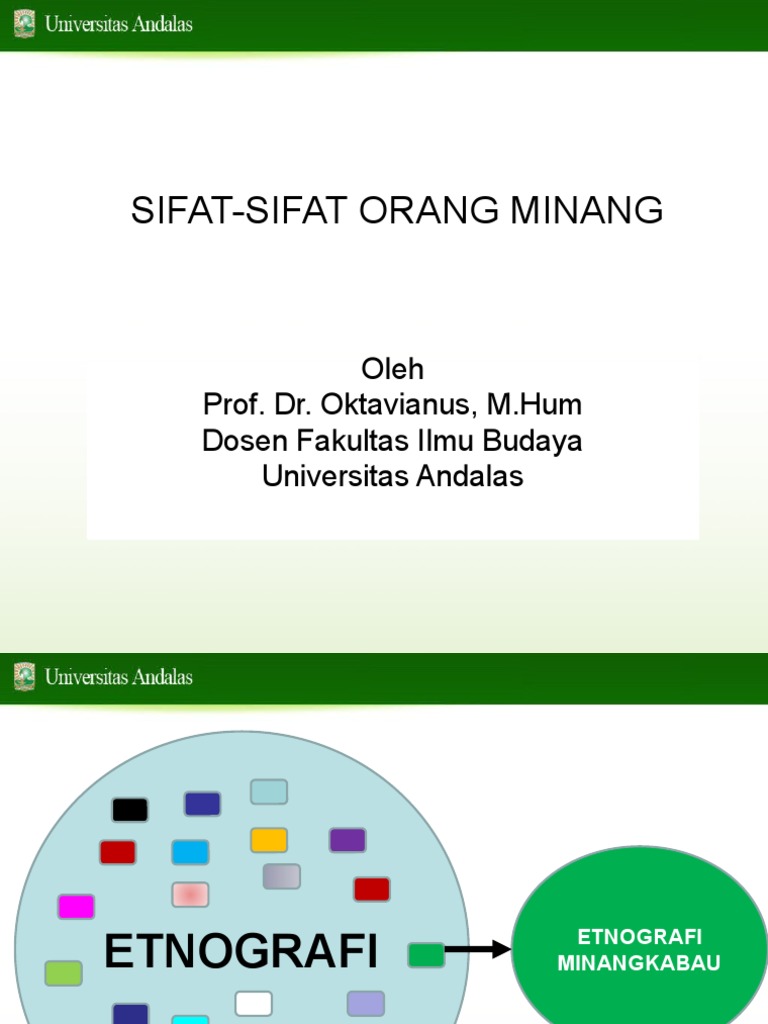 Universitas Andalas

SIFAT-SIFAT ORANG MINANG

Oleh
Prof. Dr. Oktavianus, M.Hum
Dosen Fakultas Ilmu Budaya
Universitas Andalas

Universitas Andalas

ETNOGRAFI

ETNOGRAFI MINANGKABAU